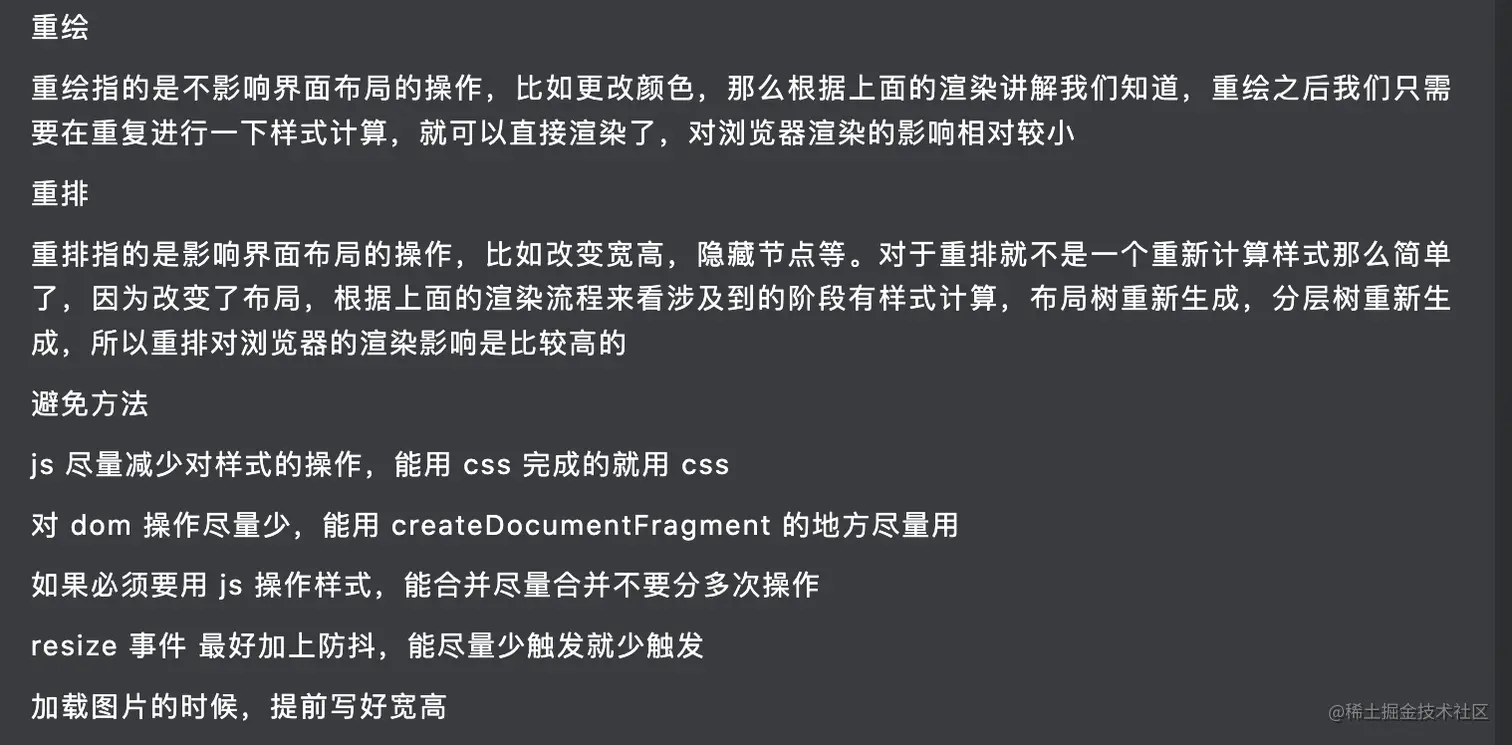 重绘

重绘指的是不影响界面布局的操作，比如更改颜色，那么根据上面的渲染讲解我们知道，重绘之后我们只需要在重复进行一下样式计算，就可以直接渲染了，对浏览器渲染的影响相对较小

重排

重排指的是影响界面布局的操作，比如改变宽高，隐藏节点等。对于重排就不是一个重新计算样式那么简单了，因为改变了布局，根据上面的渲染流程来看涉及到的阶段有样式计算，布局树重新生成，分层树重新生成，所以重排对浏览器的渲染影响是比较高的

避免方法

js 尽量减少对样式的操作，能用 css 完成的就用 css

对 dom 操作尽量少，能用 createDocumentFragment 的地方尽量用

如果必须要用 js 操作样式，能合并尽量合并不要分多次操作

resize 事件 最好加上防抖，能尽量少触发就少触发

加载图片的时候，提前写好宽高

@稀土掘金技术社区